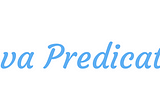 va Predicat